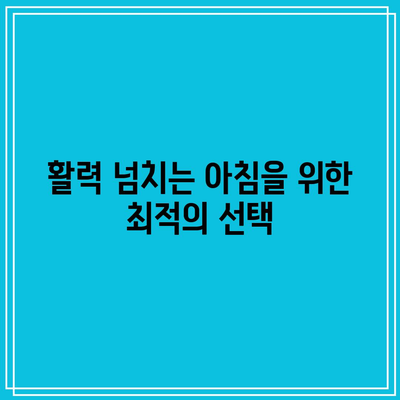 활력 넘치는 아침을 위한 최적의 선택